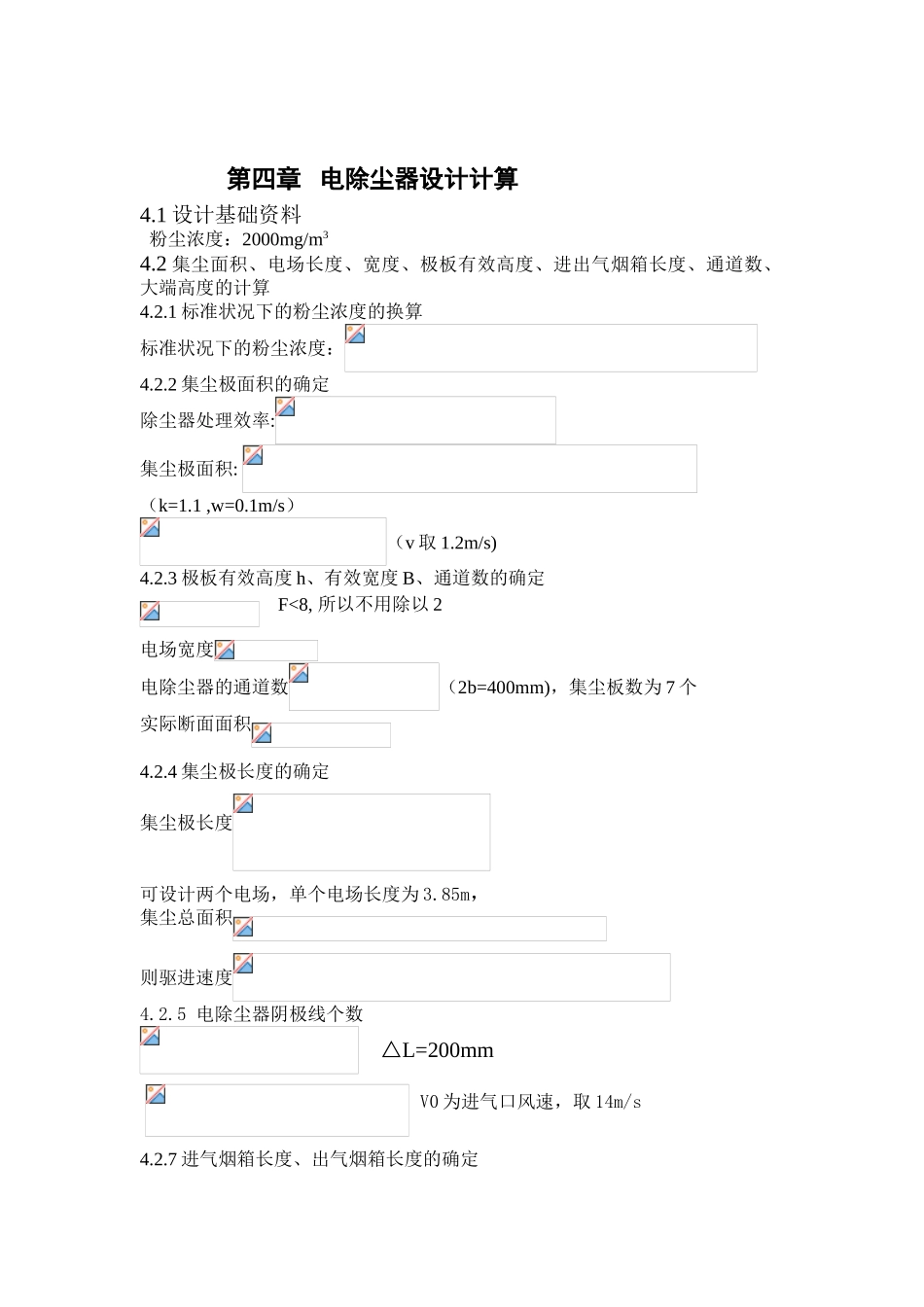 第四章　电除尘器设计计算

4.1 设计基础资料

粉尘浓度：2000mg/m$^3$

4.2 集尘面积、电场长度、宽度、极板有效高度、进出气烟箱长度、通道数、大端高度的计算

4.2.1 标准状况下的粉尘浓度的换算

标准状况下的粉尘浓度：

4.2.2 集尘极面积的确定

除尘器处理效率:

集尘极面积:

（k=1.1 ,w=0.1m/s）

（v 取 1.2m/s)

4.2.3 极板有效高度 h、有效宽度 B、通道数的确定

F<8, 所以不用除以 2

电场宽度

电除尘器的通道数 （2b=400mm)，集尘板数为 7 个

实际断面面积

4.2.4 集尘极长度的确定

集尘极长度

可设计两个电场，单个电场长度为 3.85m，

集尘总面积

则驱进速度

4.2.5 电除尘器阴极线个数

△L=200mm

V0 为进气口风速，取 14m/s

4.2.7 进气烟箱长度、出气烟箱长度的确定